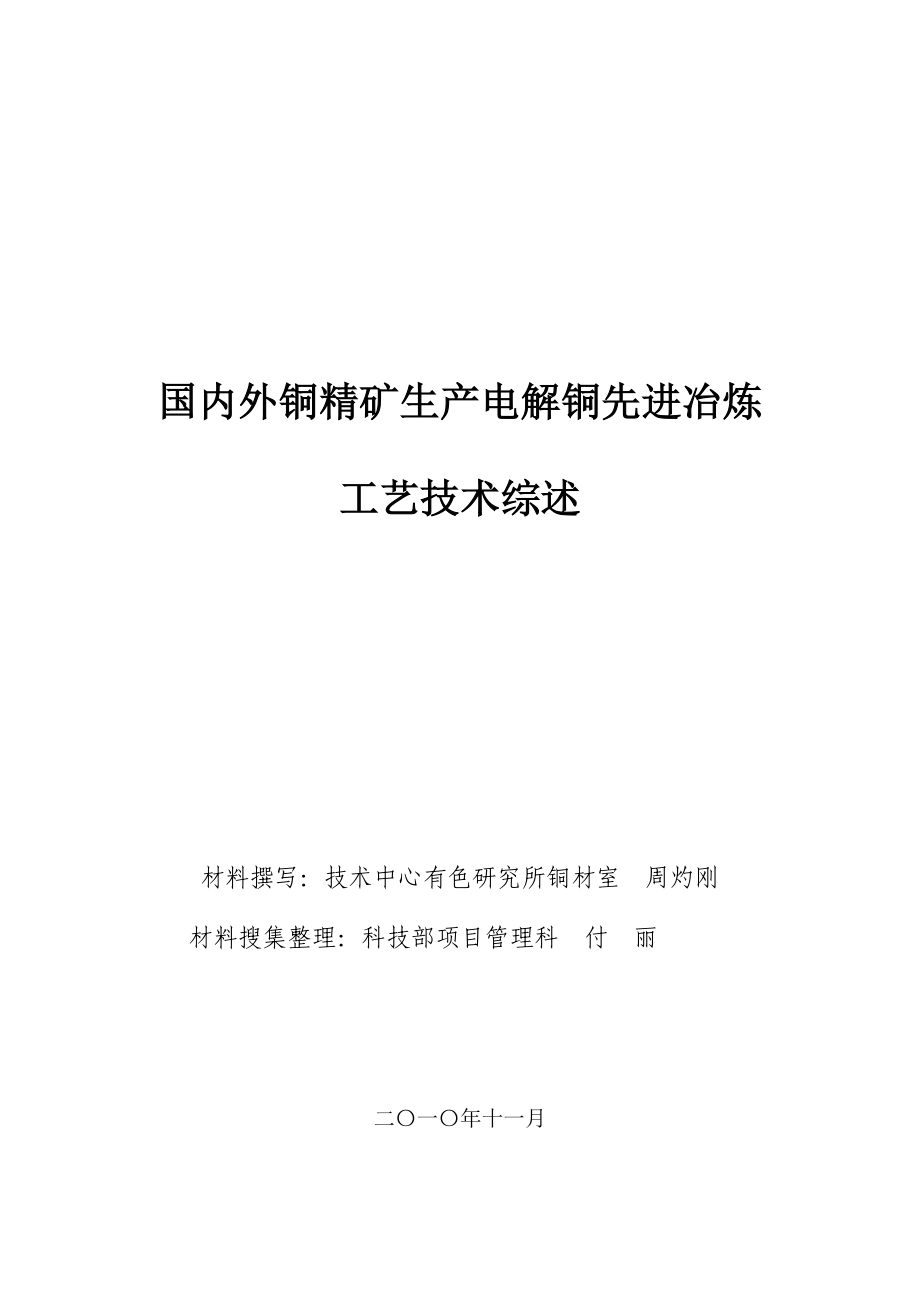 国内外铜精矿生产电解铜先进冶炼

工艺技术综述

材料撰写：技术中心有色研究所铜材室　周灼刚

材料搜集整理：科技部项目管理科　付　丽

二〇一〇年十一月